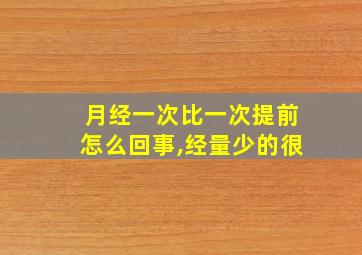 月经一次比一次提前
怎么回事,经量少的很